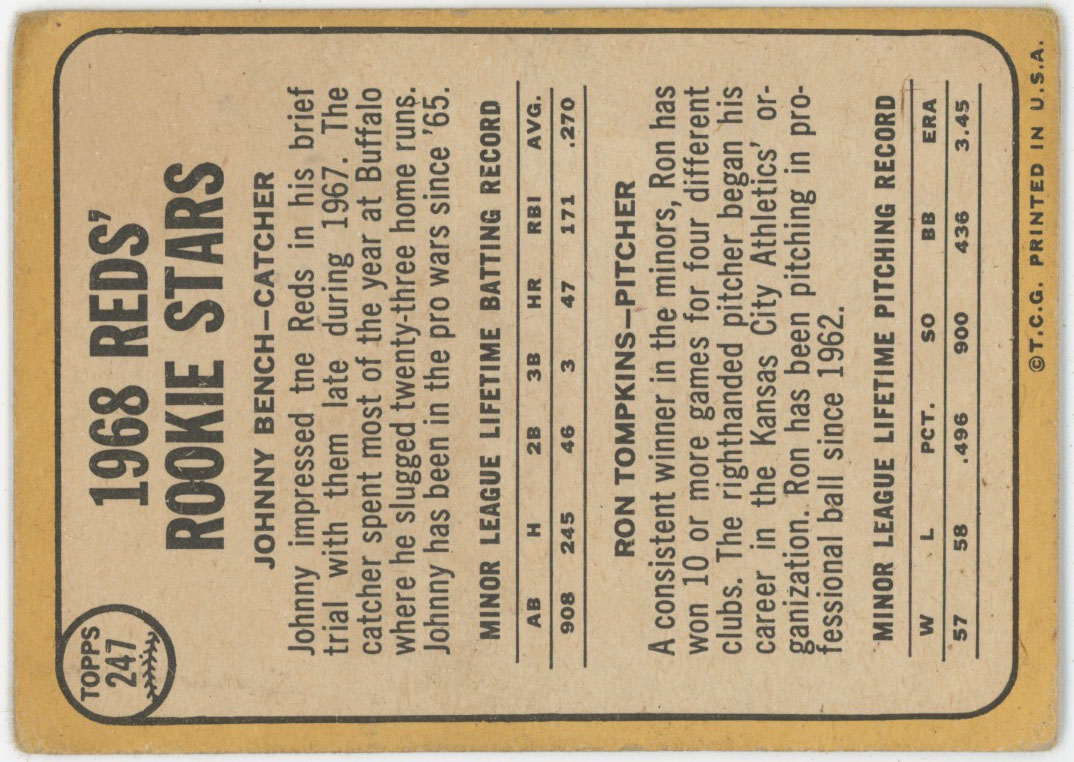 TOPPS
247

1968 REDS'
ROOKIE STARS

JOHNNY BENCH—CATCHER

Johnny impressed tne Reds in his brief trial with them late during 1967. The catcher spent most of the year at Buffalo where he slugged twenty-three home runs. Johnny has been in the pro wars since '65.

MINOR LEAGUE LIFETIME BATTING RECORD

| AB | H | 2B | 3B | HR | RBI | AVG. |
|---|---|---|---|---|---|---|
| 908 | 245 | 46 | 3 | 47 | 171 | .270 |

RON TOMPKINS—PITCHER

A consistent winner in the minors, Ron has won 10 or more games for four different clubs. The righthanded pitcher began his career in the Kansas City Athletics' organization. Ron has been pitching in professional ball since 1962.

MINOR LEAGUE LIFETIME PITCHING RECORD

| W | L | PCT. | SO | BB | ERA |
|---|---|---|---|---|---|
| 57 | 58 | .496 | 900 | 436 | 3.45 |

©T.C.G. PRINTED IN U.S.A.